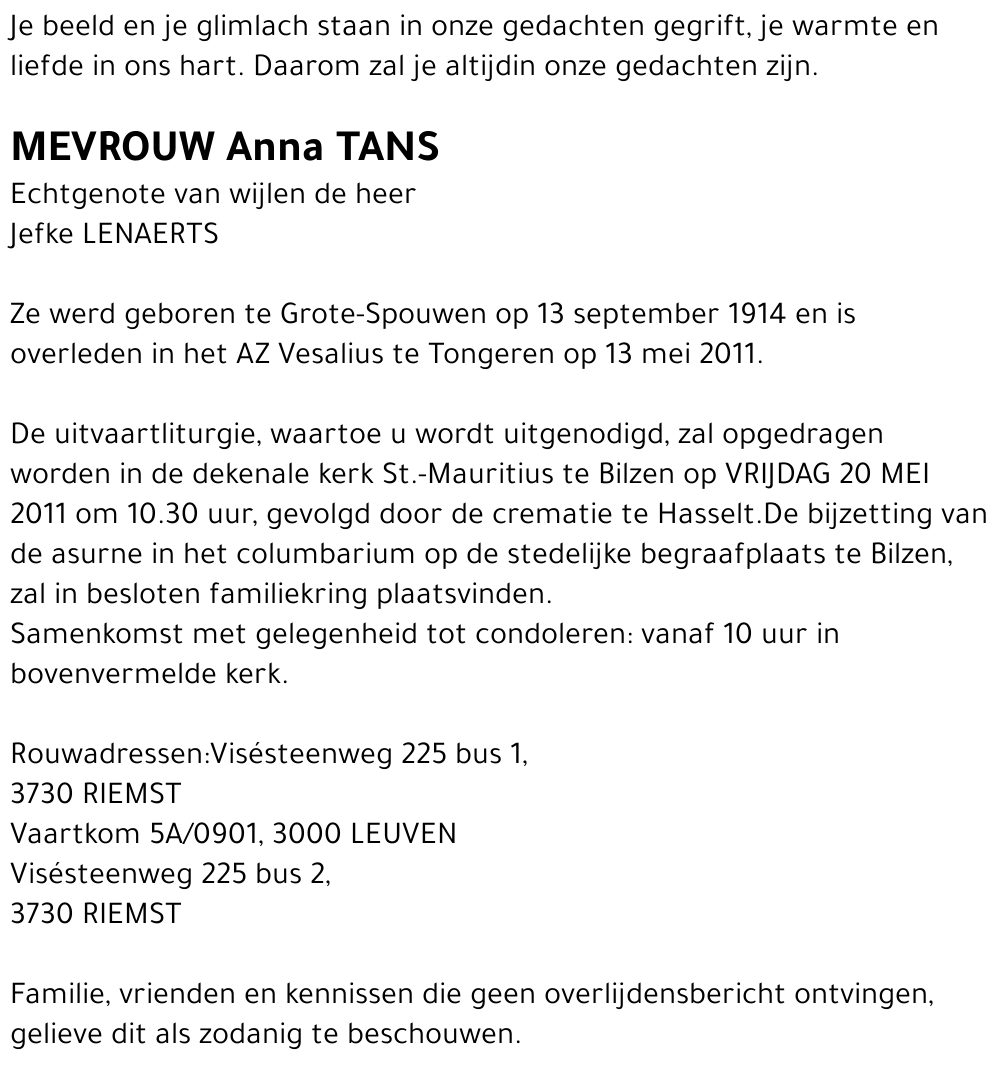 Je beeld en je glimlach staan in onze gedachten gegrift, je warmte en liefde in ons hart. Daarom zal je altijdin onze gedachten zijn.

MEVROUW Anna TANS
Echtgenote van wijlen de heer
Jefke LENAERTS

Ze werd geboren te Grote-Spouwen op 13 september 1914 en is overleden in het AZ Vesalius te Tongeren op 13 mei 2011.

De uitvaartliturgie, waartoe u wordt uitgenodigd, zal opgedragen worden in de dekenale kerk St.-Mauritius te Bilzen op VRIJDAG 20 MEI 2011 om 10.30 uur, gevolgd door de crematie te Hasselt.De bijzetting van de asurne in het columbarium op de stedelijke begraafplaats te Bilzen, zal in besloten familiekring plaatsvinden.
Samenkomst met gelegenheid tot condoleren: vanaf 10 uur in bovenvermelde kerk.

Rouwadressen:Visésteenweg 225 bus 1,
3730 RIEMST
Vaartkom 5A/0901, 3000 LEUVEN
Visésteenweg 225 bus 2,
3730 RIEMST

Familie, vrienden en kennissen die geen overlijdensbericht ontvingen, gelieve dit als zodanig te beschouwen.